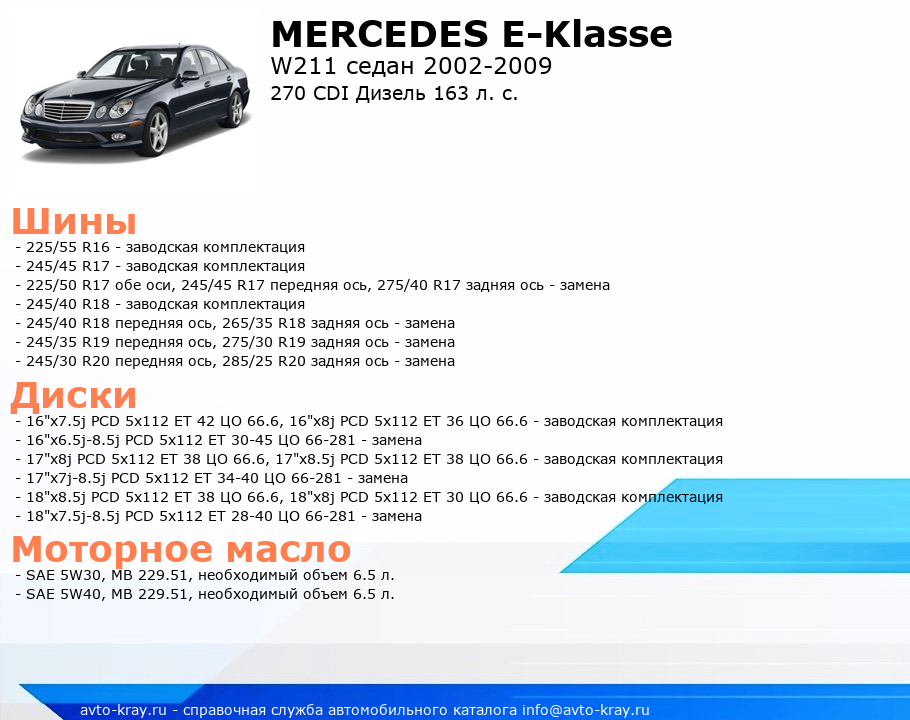 MERCEDES E-Klasse
W211 седан 2002-2009
270 CDI Дизель 163 л. с.

Шины
- 225/55 R16 - заводская комплектация
- 245/45 R17 - заводская комплектация
- 225/50 R17 обе оси, 245/45 R17 передняя ось, 275/40 R17 задняя ось - замена
- 245/40 R18 - заводская комплектация
- 245/40 R18 передняя ось, 265/35 R18 задняя ось - замена
- 245/35 R19 передняя ось, 275/30 R19 задняя ось - замена
- 245/30 R20 передняя ось, 285/25 R20 задняя ось - замена

Диски
- 16"x7.5j PCD 5x112 ET 42 ЦО 66.6, 16"x8j PCD 5x112 ET 36 ЦО 66.6 - заводская комплектация
- 16"x6.5j-8.5j PCD 5x112 ET 30-45 ЦО 66-281 - замена
- 17"x8j PCD 5x112 ET 38 ЦО 66.6, 17"x8.5j PCD 5x112 ET 38 ЦО 66.6 - заводская комплектация
- 17"x7j-8.5j PCD 5x112 ET 34-40 ЦО 66-281 - замена
- 18"x8.5j PCD 5x112 ET 38 ЦО 66.6, 18"x8j PCD 5x112 ET 30 ЦО 66.6 - заводская комплектация
- 18"x7.5j-8.5j PCD 5x112 ET 28-40 ЦО 66-281 - замена

Моторное масло
- SAE 5W30, MB 229.51, необходимый объем 6.5 л.
- SAE 5W40, MB 229.51, необходимый объем 6.5 л.

avto-kray.ru - справочная служба автомобильного каталога info@avto-kray.ru